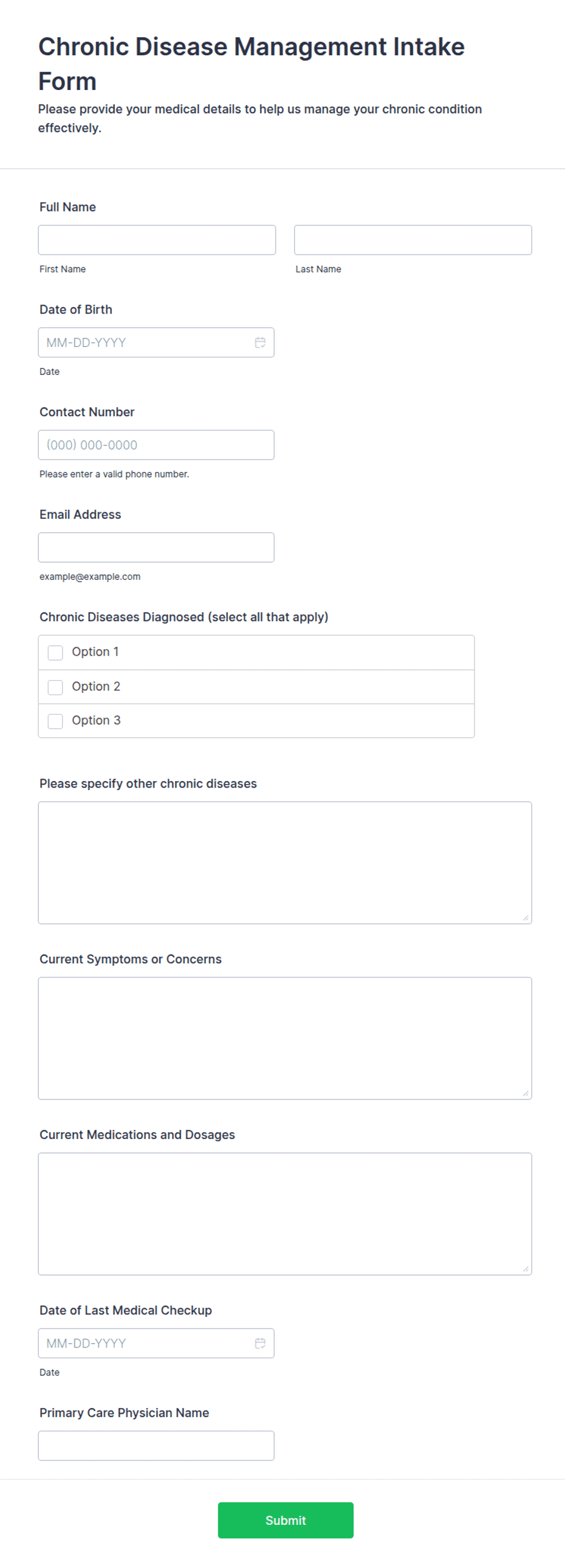 Chronic Disease Management Intake Form
Please provide your medical details to help us manage your chronic condition effectively.

Full Name

First Name

Last Name

Date of Birth

MM-DD-YYYY

Date

Contact Number

(000) 000-0000

Please enter a valid phone number.

Email Address

example@example.com

Chronic Diseases Diagnosed (select all that apply)

Option 1

Option 2

Option 3

Please specify other chronic diseases

Current Symptoms or Concerns

Current Medications and Dosages

Date of Last Medical Checkup

MM-DD-YYYY

Date

Primary Care Physician Name

Submit